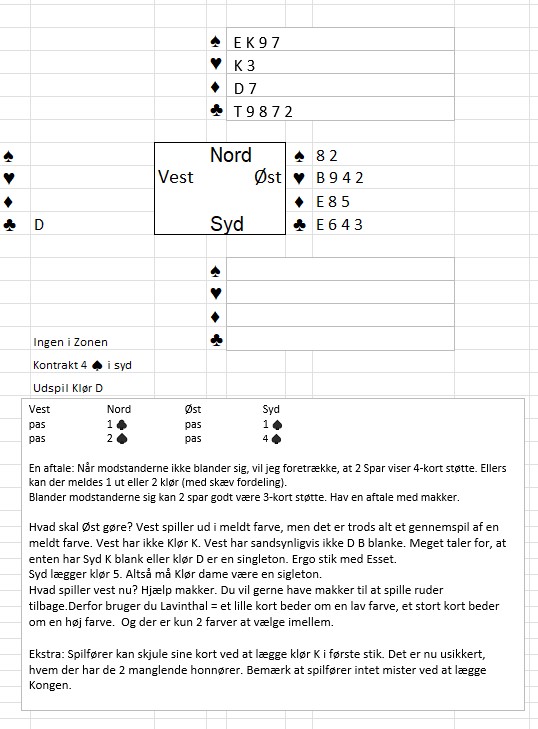 ♠ E K 9 7
♥ K 3
♦ D 7
♣ T 9 8 7 2

♠
♥
♦
♣ D

Nord
Vest Øst
Syd

♠ 8 2
♥ B 9 4 2
♦ E 8 5
♣ E 6 4 3

♠
♥
♦
♣

Ingen i Zonen
Kontrakt 4 ♠ i syd
Udspil Klør D

| Vest | Nord | Øst | Syd |
|---|---|---|---|
| pas | 1 ♣ | pas | 1 ♠ |
| pas | 2 ♠ | pas | 4 ♠ |

En aftale: Når modstanderne ikke blander sig, vil jeg foretrække, at 2 Spar viser 4-kort støtte. Ellers kan der meldes 1 ut eller 2 klør (med skæv fordeling).
Blander modstanderne sig kan 2 spar godt være 3-kort støtte. Hav en aftale med makker.

Hvad skal Øst gøre? Vest spiller ud i meldt farve, men det er trods alt et gennemspil af en meldt farve. Vest har ikke Klør K. Vest har sandsynligvis ikke D B blanke. Meget taler for, at enten har Syd K blank eller klør D er en singleton. Ergo stik med Esset.
Syd lægger klør 5. Altså må Klør dame være en sigleton.
Hvad spiller vest nu? Hjælp makker. Du vil gerne have makker til at spille ruder tilbage.Derfor bruger du Lavinthal = et lille kort beder om en lav farve, et stort kort beder om en høj farve. Og der er kun 2 farver at vælge imellem.

Ekstra: Spilfører kan skjule sine kort ved at lægge klør K i første stik. Det er nu usikkert, hvem der har de 2 manglende honnører. Bemærk at spilfører intet mister ved at lægge Kongen.